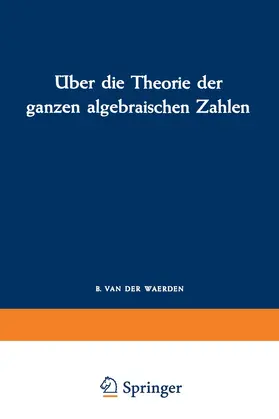 Über die Theorie der ganzen algebraischen Zahlen

B. VAN DER WAERDEN

Springer